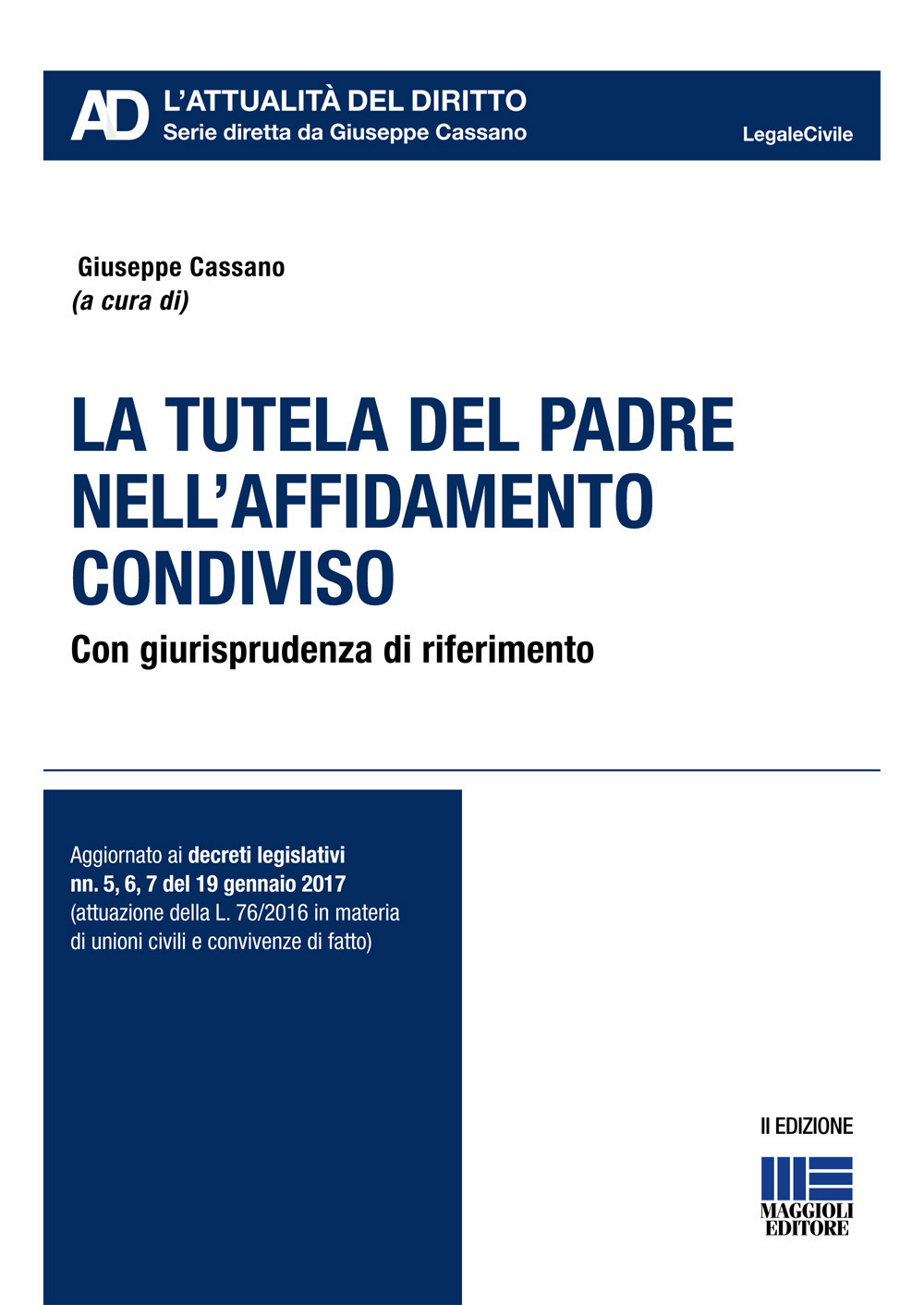 AD L'ATTUALITÀ DEL DIRITTO
Serie diretta da Giuseppe Cassano

LegaleCivile

Giuseppe Cassano
(a cura di)

LA TUTELA DEL PADRE NELL'AFFIDAMENTO CONDIVISO

Con giurisprudenza di riferimento

Aggiornato ai decreti legislativi nn. 5, 6, 7 del 19 gennaio 2017 (attuazione della L. 76/2016 in materia di unioni civili e convivenze di fatto)

II EDIZIONE

MAGGIOLI EDITORE